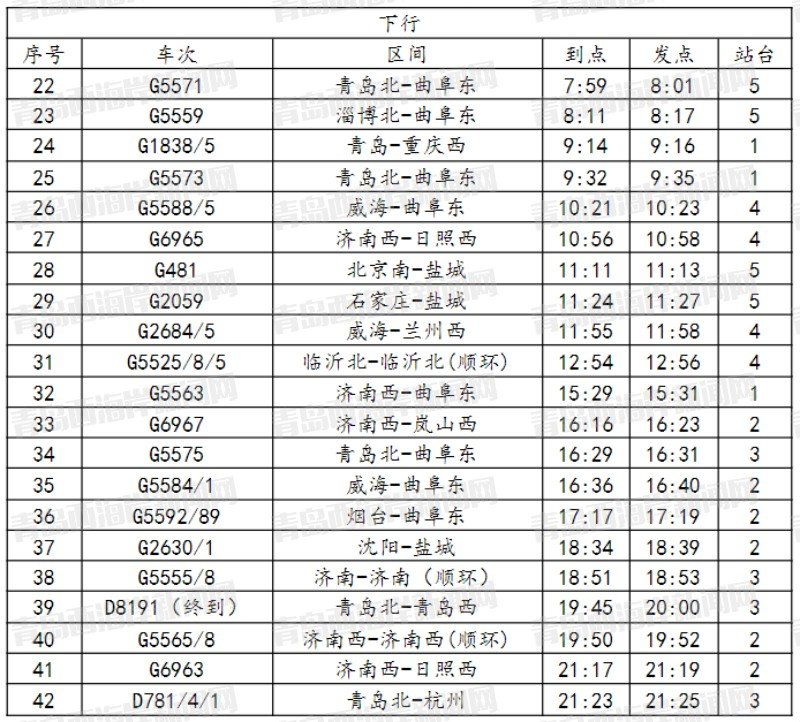 下行

| 序号 | 车次 | 区间 | 到点 | 发点 | 站台 |
|---|---|---|---|---|---|
| 22 | G5571 | 青岛北-曲阜东 | 7:59 | 8:01 | 5 |
| 23 | G5559 | 淄博北-曲阜东 | 8:11 | 8:17 | 5 |
| 24 | G1838/5 | 青岛-重庆西 | 9:14 | 9:16 | 1 |
| 25 | G5573 | 青岛北-曲阜东 | 9:32 | 9:35 | 1 |
| 26 | G5588/5 | 威海-曲阜东 | 10:21 | 10:23 | 4 |
| 27 | G6965 | 济南西-日照西 | 10:56 | 10:58 | 4 |
| 28 | G481 | 北京南-盐城 | 11:11 | 11:13 | 5 |
| 29 | G2059 | 石家庄-盐城 | 11:24 | 11:27 | 5 |
| 30 | G2684/5 | 威海-兰州西 | 11:55 | 11:58 | 4 |
| 31 | G5525/8/5 | 临沂北-临沂北(顺环) | 12:54 | 12:56 | 4 |
| 32 | G5563 | 济南西-曲阜东 | 15:29 | 15:31 | 1 |
| 33 | G6967 | 济南西-岚山西 | 16:16 | 16:23 | 2 |
| 34 | G5575 | 青岛北-曲阜东 | 16:29 | 16:31 | 3 |
| 35 | G5584/1 | 威海-曲阜东 | 16:36 | 16:40 | 2 |
| 36 | G5592/89 | 烟台-曲阜东 | 17:17 | 17:19 | 2 |
| 37 | G2630/1 | 沈阳-盐城 | 18:34 | 18:39 | 2 |
| 38 | G5555/8 | 济南-济南（顺环） | 18:51 | 18:53 | 3 |
| 39 | D8191（终到） | 青岛北-青岛西 | 19:45 | 20:00 | 3 |
| 40 | G5565/8 | 济南西-济南西(顺环) | 19:50 | 19:52 | 2 |
| 41 | G6963 | 济南西-日照西 | 21:17 | 21:19 | 2 |
| 42 | D781/4/1 | 青岛北-杭州 | 21:23 | 21:25 | 3 |

青岛西海岸新闻网